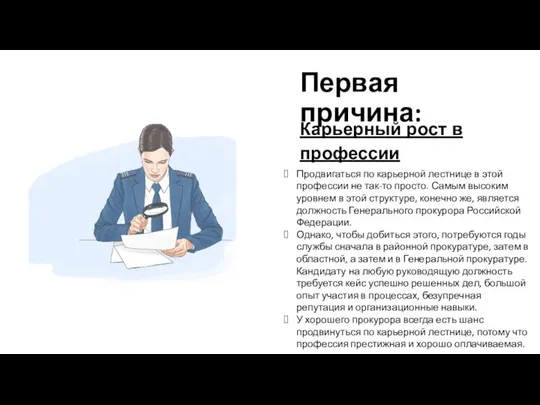 Первая причина:

Карьерный рост в профессии

Продвигаться по карьерной лестнице в этой профессии не так-то просто. Самым высоким уровнем в этой структуре, конечно же, является должность Генерального прокурора Российской Федерации.

Однако, чтобы добиться этого, потребуются годы службы сначала в районной прокуратуре, затем в областной, а затем и в Генеральной прокуратуре. Кандидату на любую руководящую должность требуется кейс успешно решенных дел, большой опыт участия в процессах, безупречная репутация и организационные навыки.

У хорошего прокурора всегда есть шанс продвинуться по карьерной лестнице, потому что профессия престижная и хорошо оплачиваемая.